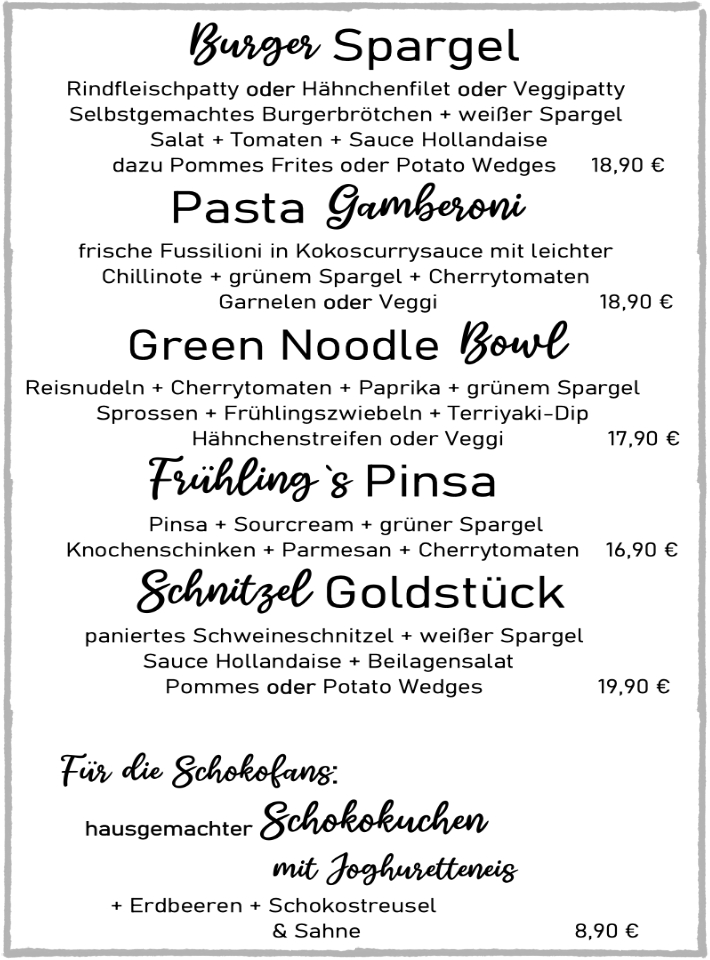 Burger Spargel

Rindfleischpatty oder Hähnchenfilet oder Veggipatty
Selbstgemachtes Burgerbrötchen + weißer Spargel
Salat + Tomaten + Sauce Hollandaise
dazu Pommes Frites oder Potato Wedges 18,90 €

Pasta Gamberoni

frische Fussilioni in Kokoscurrysauce mit leichter Chillinote + grünem Spargel + Cherrytomaten
Garnelen oder Veggi 18,90 €

Green Noodle Bowl

Reisnudeln + Cherrytomaten + Paprika + grünem Spargel
Sprossen + Frühlingszwiebeln + Terriyaki-Dip
Hähnchenstreifen oder Veggi 17,90 €

Frühling`s Pinsa

Pinsa + Sourcream + grüner Spargel
Knochenschinken + Parmesan + Cherrytomaten 16,90 €

Schnitzel Goldstück

paniertes Schweineschnitzel + weißer Spargel
Sauce Hollandaise + Beilagensalat
Pommes oder Potato Wedges 19,90 €

Für die Schokofans:

hausgemachter Schokokuchen
mit Joghuretteneis
+ Erdbeeren + Schokostreusel
& Sahne 8,90 €